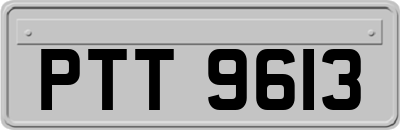 PTT 9613